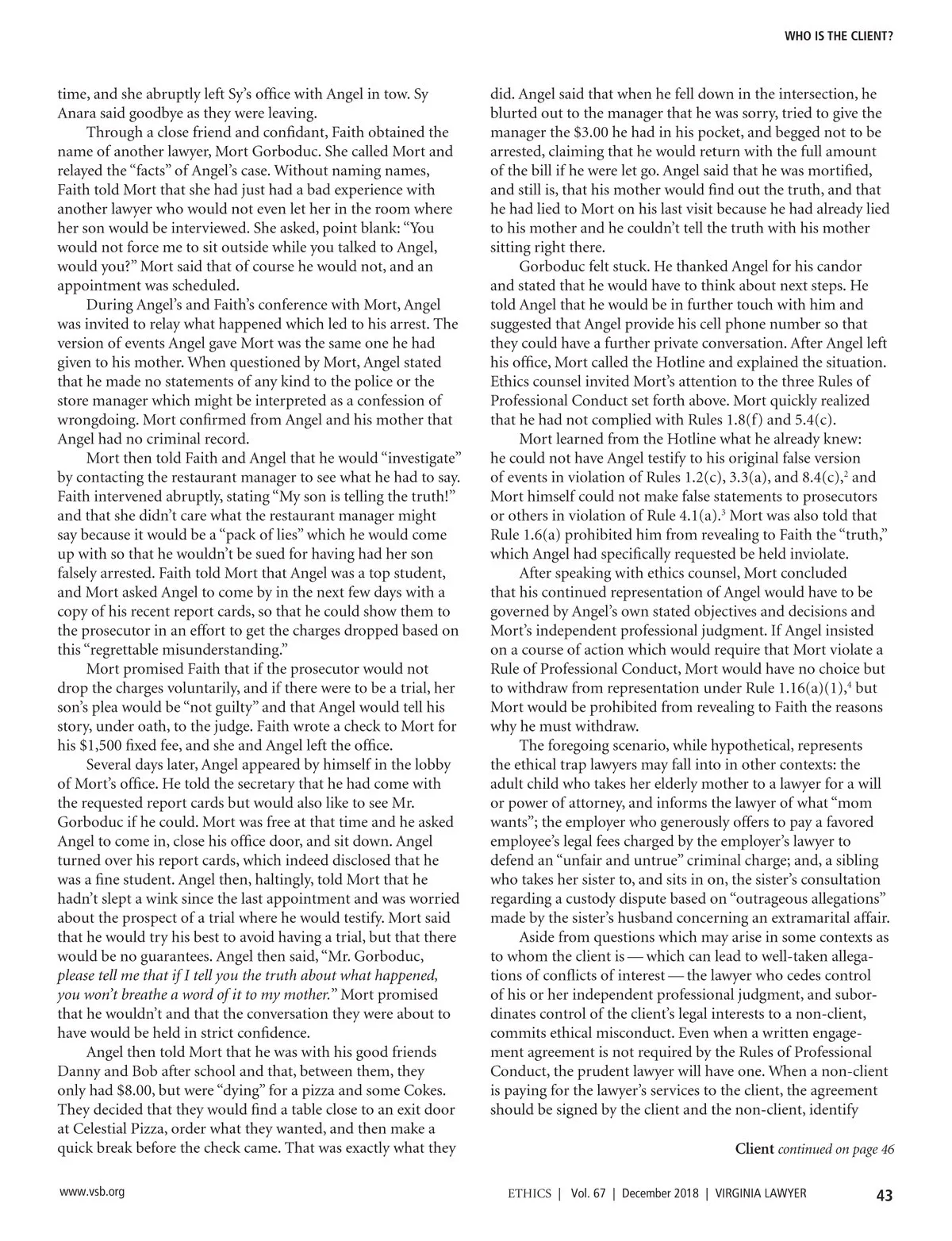 WHO IS THE CLIENT?

time, and she abruptly left Sy's office with Angel in tow. Sy Anara said goodbye as they were leaving.

Through a close friend and confidant, Faith obtained the name of another lawyer, Mort Gorboduc. She called Mort and relayed the "facts" of Angel's case. Without naming names, Faith told Mort that she had just had a bad experience with another lawyer who would not even let her in the room where her son would be interviewed. She asked, point blank: "You would not force me to sit outside while you talked to Angel, would you?" Mort said that of course he would not, and an appointment was scheduled.

During Angel's and Faith's conference with Mort, Angel was invited to relay what happened which led to his arrest. The version of events Angel gave Mort was the same one he had given to his mother. When questioned by Mort, Angel stated that he made no statements of any kind to the police or the store manager which might be interpreted as a confession of wrongdoing. Mort confirmed from Angel and his mother that Angel had no criminal record.

Mort then told Faith and Angel that he would "investigate" by contacting the restaurant manager to see what he had to say. Faith intervened abruptly, stating "My son is telling the truth!" and that she didn't care what the restaurant manager might say because it would be a "pack of lies" which he would come up with so that he wouldn't be sued for having had her son falsely arrested. Faith told Mort that Angel was a top student, and Mort asked Angel to come by in the next few days with a copy of his recent report cards, so that he could show them to the prosecutor in an effort to get the charges dropped based on this "regrettable misunderstanding."

Mort promised Faith that if the prosecutor would not drop the charges voluntarily, and if there were to be a trial, her son's plea would be "not guilty" and that Angel would tell his story, under oath, to the judge. Faith wrote a check to Mort for his $1,500 fixed fee, and she and Angel left the office.

Several days later, Angel appeared by himself in the lobby of Mort's office. He told the secretary that he had come with the requested report cards but would also like to see Mr. Gorboduc if he could. Mort was free at that time and he asked Angel to come in, close his office door, and sit down. Angel turned over his report cards, which indeed disclosed that he was a fine student. Angel then, haltingly, told Mort that he hadn't slept a wink since the last appointment and was worried about the prospect of a trial where he would testify. Mort said that he would try his best to avoid having a trial, but that there would be no guarantees. Angel then said, "Mr. Gorboduc, please tell me that if I tell you the truth about what happened, you won't breathe a word of it to my mother." Mort promised that he wouldn't and that the conversation they were about to have would be held in strict confidence.

Angel then told Mort that he was with his good friends Danny and Bob after school and that, between them, they only had $8.00, but were "dying" for a pizza and some Cokes. They decided that they would find a table close to an exit door at Celestial Pizza, order what they wanted, and then make a quick break before the check came. That was exactly what they did. Angel said that when he fell down in the intersection, he blurted out to the manager that he was sorry, tried to give the manager the $3.00 he had in his pocket, and begged not to be arrested, claiming that he would return with the full amount of the bill if he were let go. Angel said that he was mortified, and still is, that his mother would find out the truth, and that he had lied to Mort on his last visit because he had already lied to his mother and he couldn't tell the truth with his mother sitting right there.

Gorboduc felt stuck. He thanked Angel for his candor and stated that he would have to think about next steps. He told Angel that he would be in further touch with him and suggested that Angel provide his cell phone number so that they could have a further private conversation. After Angel left his office, Mort called the Hotline and explained the situation. Ethics counsel invited Mort's attention to the three Rules of Professional Conduct set forth above. Mort quickly realized that he had not complied with Rules 1.8(f) and 5.4(c).

Mort learned from the Hotline what he already knew: he could not have Angel testify to his original false version of events in violation of Rules 1.2(c), 3.3(a), and 8.4(c),$^2$ and Mort himself could not make false statements to prosecutors or others in violation of Rule 4.1(a).$^3$ Mort was also told that Rule 1.6(a) prohibited him from revealing to Faith the "truth," which Angel had specifically requested be held inviolate.

After speaking with ethics counsel, Mort concluded that his continued representation of Angel would have to be governed by Angel's own stated objectives and decisions and Mort's independent professional judgment. If Angel insisted on a course of action which would require that Mort violate a Rule of Professional Conduct, Mort would have no choice but to withdraw from representation under Rule 1.16(a)(1),$^4$ but Mort would be prohibited from revealing to Faith the reasons why he must withdraw.

The foregoing scenario, while hypothetical, represents the ethical trap lawyers may fall into in other contexts: the adult child who takes her elderly mother to a lawyer for a will or power of attorney, and informs the lawyer of what "mom wants"; the employer who generously offers to pay a favored employee's legal fees charged by the employer's lawyer to defend an "unfair and untrue" criminal charge; and, a sibling who takes her sister to, and sits in on, the sister's consultation regarding a custody dispute based on "outrageous allegations" made by the sister's husband concerning an extramarital affair.

Aside from questions which may arise in some contexts as to whom the client is — which can lead to well-taken allegations of conflicts of interest — the lawyer who cedes control of his or her independent professional judgment, and subordinates control of the client's legal interests to a non-client, commits ethical misconduct. Even when a written engagement agreement is not required by the Rules of Professional Conduct, the prudent lawyer will have one. When a non-client is paying for the lawyer's services to the client, the agreement should be signed by the client and the non-client, identify

Client continued on page 46

www.vsb.org

ETHICS | Vol. 67 | December 2018 | VIRGINIA LAWYER 43